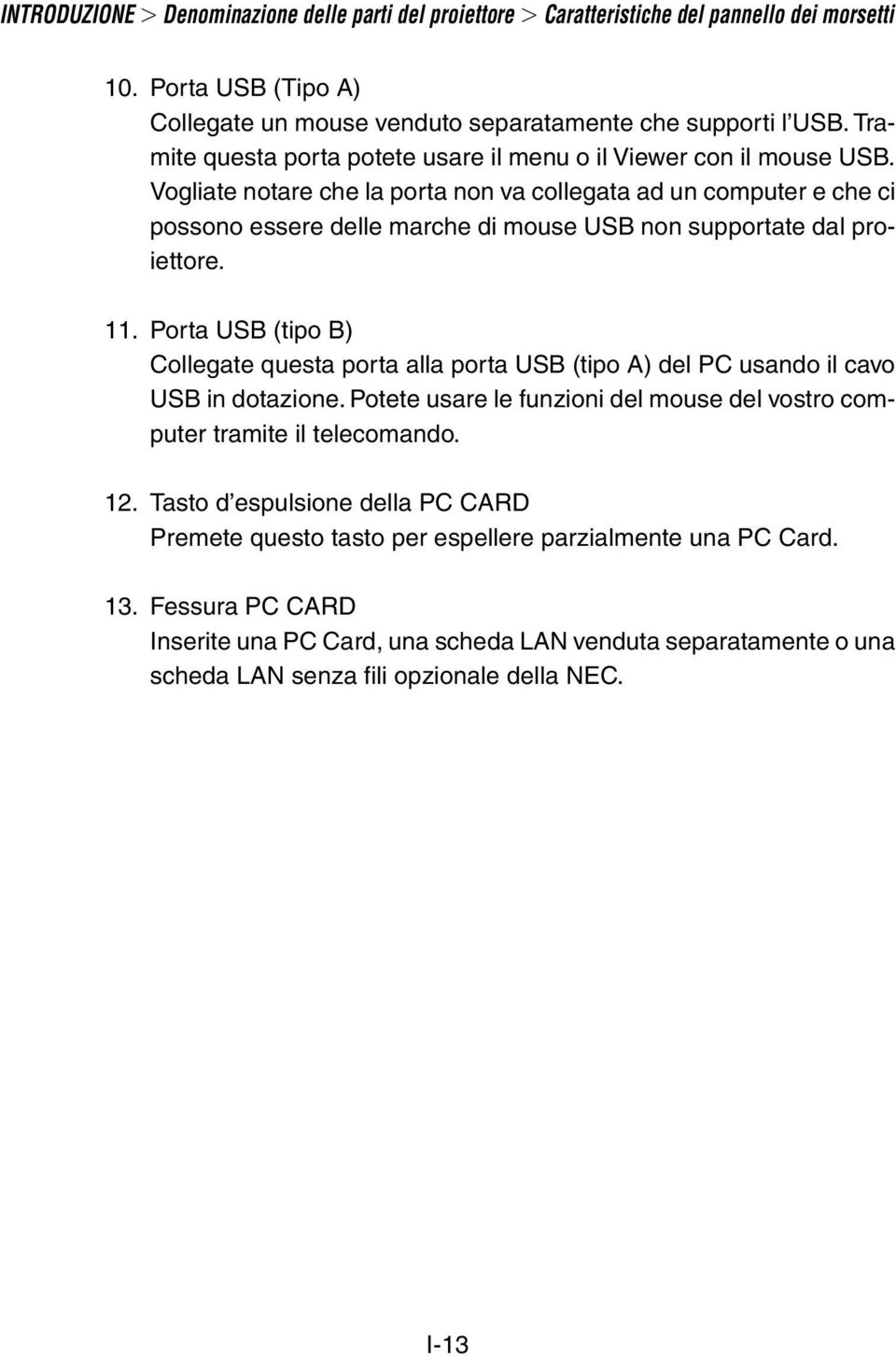 INTRODUZIONE > Denominazione delle parti del proiettore > Caratteristiche del pannello dei morsetti

10. Porta USB (Tipo A)
Collegate un mouse venduto separatamente che supporti l'USB. Tramite questa porta potete usare il menu o il Viewer con il mouse USB. Vogliate notare che la porta non va collegata ad un computer e che ci possono essere delle marche di mouse USB non supportate dal proiettore.

11. Porta USB (tipo B)
Collegate questa porta alla porta USB (tipo A) del PC usando il cavo USB in dotazione. Potete usare le funzioni del mouse del vostro computer tramite il telecomando.

12. Tasto d'espulsione della PC CARD
Premete questo tasto per espellere parzialmente una PC Card.

13. Fessura PC CARD
Inserite una PC Card, una scheda LAN venduta separatamente o una scheda LAN senza fili opzionale della NEC.

I-13